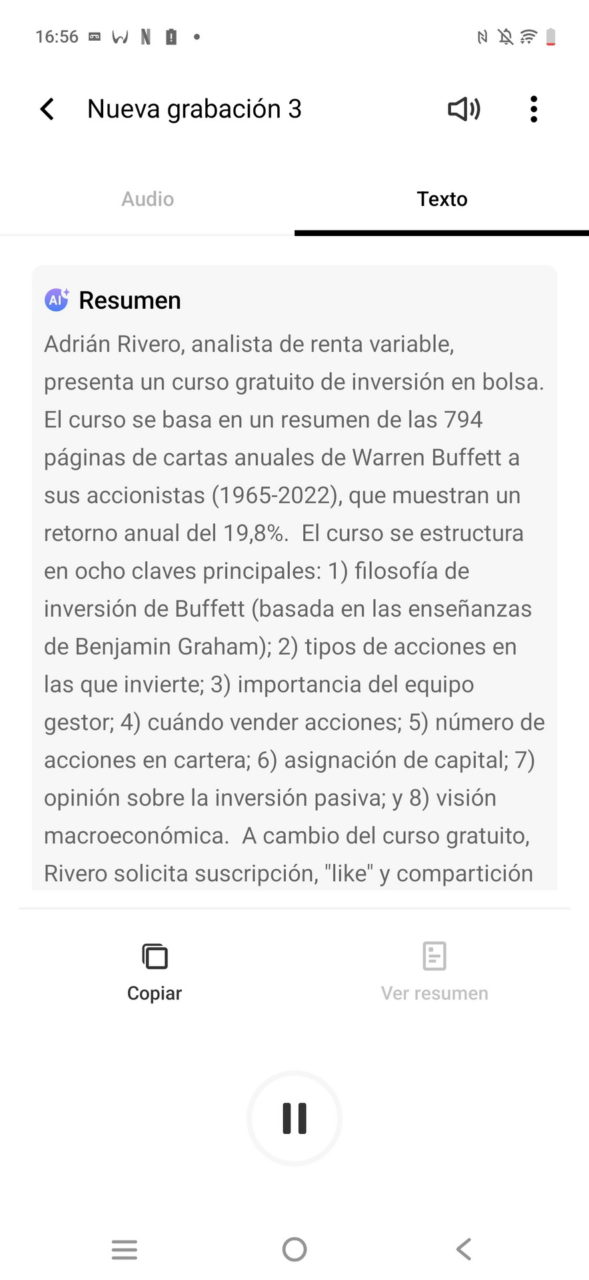 16:56

Nueva grabación 3

Audio

Texto

AI Resumen

Adrián Rivero, analista de renta variable, presenta un curso gratuito de inversión en bolsa. El curso se basa en un resumen de las 794 páginas de cartas anuales de Warren Buffett a sus accionistas (1965-2022), que muestran un retorno anual del 19,8%. El curso se estructura en ocho claves principales: 1) filosofía de inversión de Buffett (basada en las enseñanzas de Benjamin Graham); 2) tipos de acciones en las que invierte; 3) importancia del equipo gestor; 4) cuándo vender acciones; 5) número de acciones en cartera; 6) asignación de capital; 7) opinión sobre la inversión pasiva; y 8) visión macroeconómica. A cambio del curso gratuito, Rivero solicita suscripción, "like" y compartición

Copiar

Ver resumen